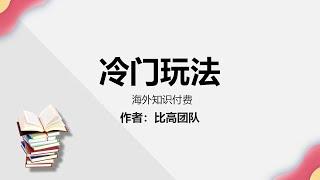 冷门玩法

海外知识付费

作者：比高团队